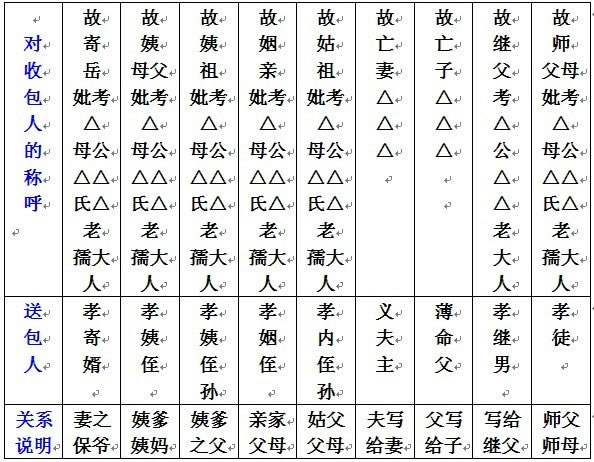 | 对收包人的称呼 | 故寄岳妣考△母公△△氏△老孺大人 | 故姨母父妣考△母公△△氏△老孺大人 | 故姨祖妣考△母公△△氏△老孺大人 | 故姻亲妣考△母公△△氏△老孺大人 | 故姑祖妣考△母公△△氏△老孺大人 | 故亡妻△△△ | 故亡子△△△ | 故继父考△公△△老大人 | 故师父母妣考△母公△△氏△老孺大人 |
|---|---|---|---|---|---|---|---|---|---|
| 送包人 | 孝寄婿 | 孝姨侄 | 孝姨侄孙 | 孝姻侄 | 孝内侄孙 | 义夫主 | 薄命父 | 孝继男 | 孝徒 |
| 关系说明 | 妻之保爷 | 姨爹姨妈 | 姨爹之父 | 亲家父母 | 姑父父母 | 夫写给妻 | 父写给子 | 写给继父 | 师父师母 |